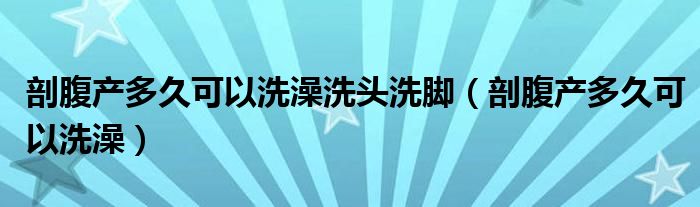 剖腹产多久可以洗澡洗头洗脚（剖腹产多久可以洗澡）